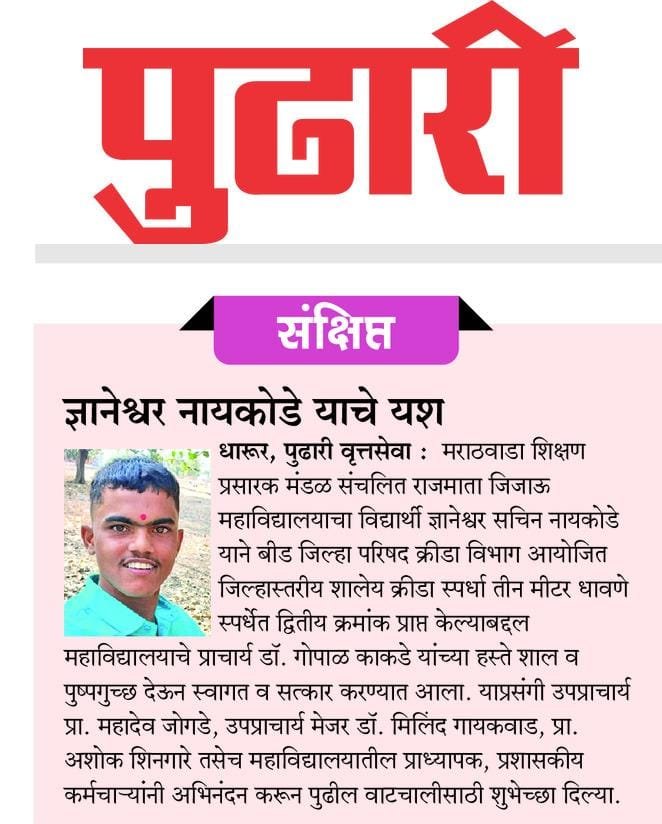 पुढारी

संक्षिप्त

ज्ञानेश्वर नायकोडे याचे यश

धारूर, पुढारी वृत्तसेवा : मराठवाडा शिक्षण प्रसारक मंडळ संचलित राजमाता जिजाऊ महाविद्यालयाचा विद्यार्थी ज्ञानेश्वर सचिन नायकोडे याने बीड जिल्हा परिषद क्रीडा विभाग आयोजित जिल्हास्तरीय शालेय क्रीडा स्पर्धा तीन मीटर धावणे स्पर्धेत द्वितीय क्रमांक प्राप्त केल्याबद्दल महाविद्यालयाचे प्राचार्य डॉ. गोपाळ काकडे यांच्या हस्ते शाल व पुष्पगुच्छ देऊन स्वागत व सत्कार करण्यात आला. याप्रसंगी उपप्राचार्य प्रा. महादेव जोगडे, उपप्राचार्य मेजर डॉ. मिलिंद गायकवाड, प्रा. अशोक शिनगारे तसेच महाविद्यालयातील प्राध्यापक, प्रशासकीय कर्मचाऱ्यांनी अभिनंदन करून पुढील वाटचालीसाठी शुभेच्छा दिल्या.